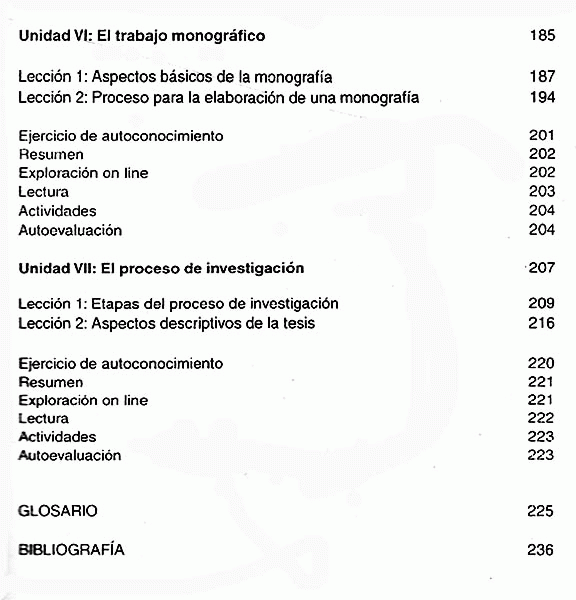 Unidad VI: El trabajo monográfico 185

Lección 1: Aspectos básicos de la monografía 187
Lección 2: Proceso para la elaboración de una monografía 194

Ejercicio de autoconocimiento 201
Resumen 202
Exploración on line 202
Lectura 203
Actividades 204
Autoevaluación 204

Unidad VII: El proceso de investigación 207

Lección 1: Etapas del proceso de investigación 209
Lección 2: Aspectos descriptivos de la tesis 216

Ejercicio de autoconocimiento 220
Resumen 221
Exploración on line 221
Lectura 222
Actividades 223
Autoevaluación 223

GLOSARIO 225

BIBLIOGRAFÍA 236